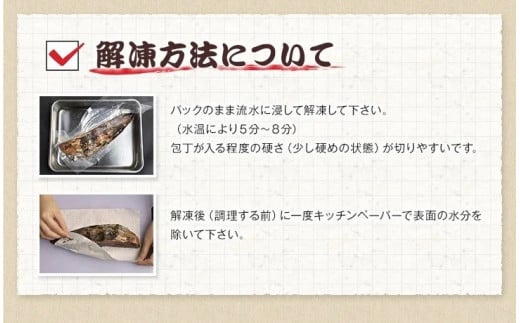 解凍方法について

パックのまま流水に浸して解凍して下さい。
（水温により５分～８分）
包丁が入る程度の硬さ（少し硬めの状態）が切りやすいです。

解凍後（調理する前）に一度キッチンペーパーで表面の水分を除いて下さい。